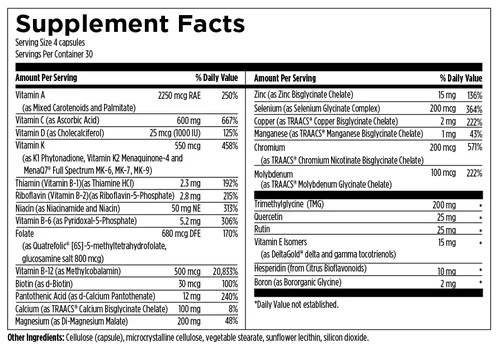 Supplement Facts
Serving Size 4 capsules
Servings Per Container 30

| Amount Per Serving | | % Daily Value |
|---|---|---|
| Vitamin A (as Mixed Carotenoids and Palmitate) | 2250 mcg RAE | 250% |
| Vitamin C (as Ascorbic Acid) | 600 mg | 667% |
| Vitamin D (as Cholecalciferol) | 25 mcg (1000 IU) | 125% |
| Vitamin K (as K1 Phytonadione, Vitamin K2 Menaquinone-4 and MenaQ7® Full Spectrum MK-6, MK-7, MK-9) | 550 mcg | 458% |
| Thiamin (Vitamin B-1)(as Thiamine HCl) | 2.3 mg | 192% |
| Riboflavin (Vitamin B-2)(as Riboflavin-5-Phosphate) | 2.8 mg | 215% |
| Niacin (as Niacinamide and Niacin) | 50 mg NE | 313% |
| Vitamin B-6 (as Pyridoxal-5-Phosphate) | 5.2 mg | 306% |
| Folate (as Quatrefolic® [6S]-5-methyltetrahydrofolate, glucosamine salt 800 mcg) | 680 mcg DFE | 170% |
| Vitamin B-12 (as Methylcobalamin) | 500 mcg | 20,833% |
| Biotin (as d-Biotin) | 30 mcg | 100% |
| Pantothenic Acid (as d-Calcium Pantothenate) | 12 mg | 240% |
| Calcium (as TRAACS® Calcium Bisglycinate Chelate) | 100 mg | 8% |
| Magnesium (as Di-Magnesium Malate) | 200 mg | 48% |

| Amount Per Serving | | % Daily Value |
|---|---|---|
| Zinc (as Zinc Bisglycinate Chelate) | 15 mg | 136% |
| Selenium (as Selenium Glycinate Complex) | 200 mcg | 364% |
| Copper (as TRAACS® Copper Bisglycinate Chelate) | 2 mg | 222% |
| Manganese (as TRAACS® Manganese Bisglycinate Chelate) | 1 mg | 43% |
| Chromium (as TRAACS® Chromium Nicotinate Bisglycinate Chelate) | 200 mcg | 571% |
| Molybdenum (as TRAACS® Molybdenum Glycinate Chelate) | 100 mcg | 222% |
| Trimethylglycine (TMG) | 200 mg | * |
| Quercetin | 25 mg | * |
| Rutin | 25 mg | * |
| Vitamin E Isomers (as DeltaGold® delta and gamma tocotrienols) | 15 mg | * |
| Hesperidin (from Citrus Bioflavonoids) | 10 mg | * |
| Boron (as Bororganic Glycine) | 2 mg | * |

*Daily Value not established.

Other Ingredients: Cellulose (capsule), microcrystalline cellulose, vegetable stearate, sunflower lecithin, silicon dioxide.